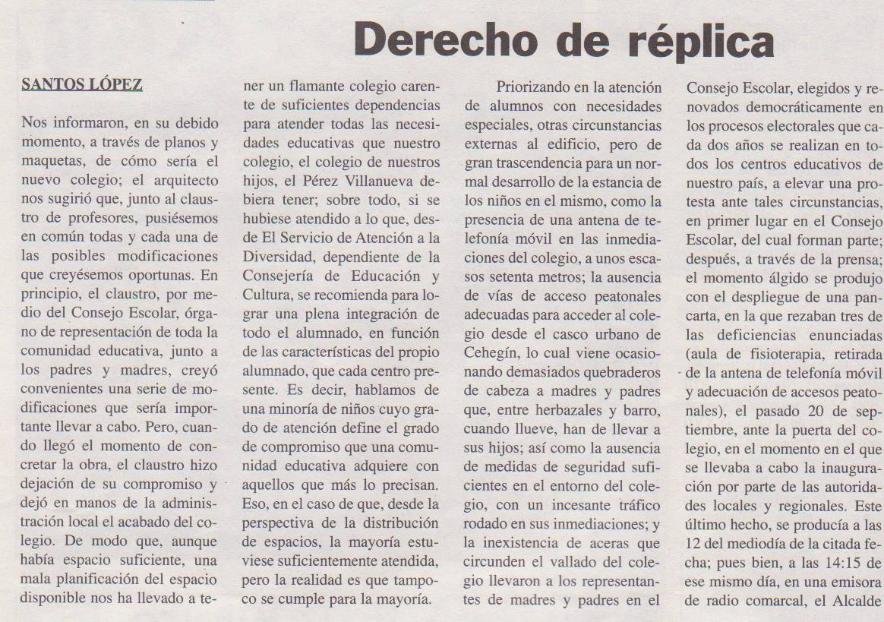 Derecho de réplica

SANTOS LÓPEZ

Nos informaron, en su debido momento, a través de planos y maquetas, de cómo sería el nuevo colegio; el arquitecto nos sugirió que, junto al claustro de profesores, pusiésemos en común todas y cada una de las posibles modificaciones que creyésemos oportunas. En principio, el claustro, por medio del Consejo Escolar, órgano de representación de toda la comunidad educativa, junto a los padres y madres, creyó convenientes una serie de modificaciones que sería importante llevar a cabo. Pero, cuando llegó el momento de concretar la obra, el claustro hizo dejación de su compromiso y dejó en manos de la administración local el acabado del colegio. De modo que, aunque había espacio suficiente, una mala planificación del espacio disponible nos ha llevado a tener un flamante colegio carente de suficientes dependencias para atender todas las necesidades educativas que nuestro colegio, el colegio de nuestros hijos, el Pérez Villanueva debiera tener; sobre todo, si se hubiese atendido a lo que, desde El Servicio de Atención a la Diversidad, dependiente de la Consejería de Educación y Cultura, se recomienda para lograr una plena integración de todo el alumnado, en función de las características del propio alumnado, que cada centro presente. Es decir, hablamos de una minoría de niños cuyo grado de atención define el grado de compromiso que una comunidad educativa adquiere con aquellos que más lo precisan. Eso, en el caso de que, desde la perspectiva de la distribución de espacios, la mayoría estuviese suficientemente atendida, pero la realidad es que tampoco se cumple para la mayoría.

Priorizando en la atención de alumnos con necesidades especiales, otras circunstancias externas al edificio, pero de gran trascendencia para un normal desarrollo de la estancia de los niños en el mismo, como la presencia de una antena de telefonía móvil en las inmediaciones del colegio, a unos escasos setenta metros; la ausencia de vías de acceso peatonales adecuadas para acceder al colegio desde el casco urbano de Cehegín, lo cual viene ocasionando demasiados quebraderos de cabeza a madres y padres que, entre herbazales y barro, cuando llueve, han de llevar a sus hijos; así como la ausencia de medidas de seguridad suficientes en el entorno del colegio, con un incesante tráfico rodado en sus inmediaciones; y la inexistencia de aceras que circunden el vallado del colegio llevaron a los representantes de madres y padres en el Consejo Escolar, elegidos y renovados democráticamente en los procesos electorales que cada dos años se realizan en todos los centros educativos de nuestro país, a elevar una protesta ante tales circunstancias, en primer lugar en el Consejo Escolar, del cual forman parte; después, a través de la prensa; el momento álgido se produjo con el despliegue de una pancarta, en la que rezaban tres de las deficiencias enunciadas (aula de fisioterapia, retirada de la antena de telefonía móvil y adecuación de accesos peatonales), el pasado 20 de septiembre, ante la puerta del colegio, en el momento en el que se llevaba a cabo la inauguración por parte de las autoridades locales y regionales. Este último hecho, se producía a las 12 del mediodía de la citada fecha; pues bien, a las 14:15 de ese mismo día, en una emisora de radio comarcal, el Alcalde